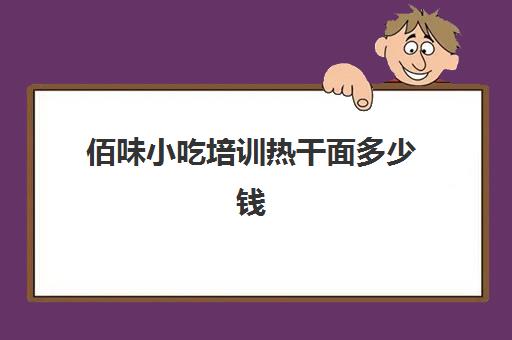 佰味小吃培训热干面多少钱